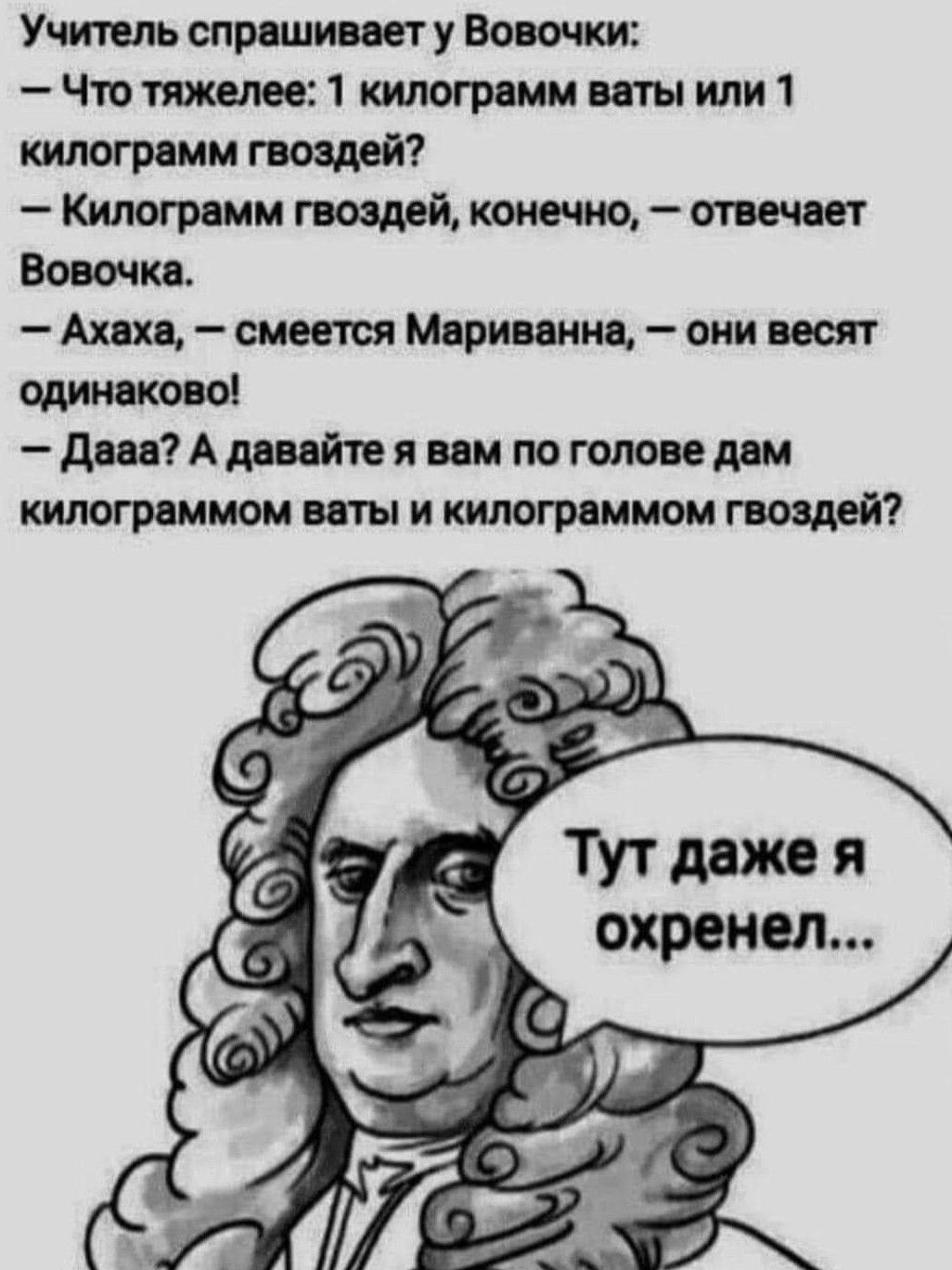 Учитель спрашивает у Вовочки:
— Что тяжелее: 1 килограмм ваты или 1 килограмм гвоздей?
— Килограмм гвоздей, конечно, — отвечает Вовочка.
— Ахаха, — смеется Мариванна, — они весят одинаково!
— Дааа? А давайте я вам по голове дам килограммом ваты и килограммом гвоздей?

Тут даже я охренел...